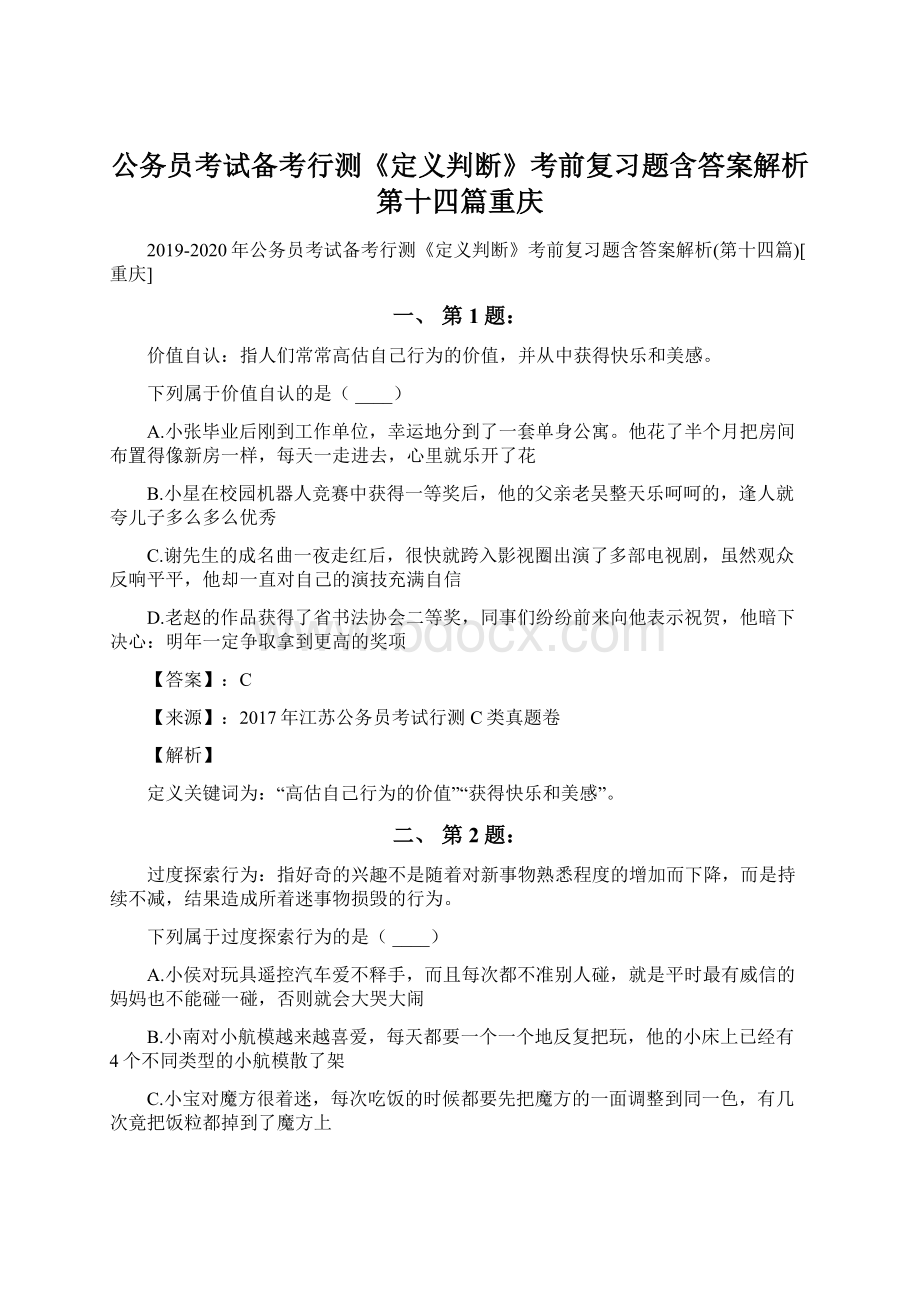 公务员考试备考行测《定义判断》考前复习题含答案解析第十四篇重庆

2019-2020年公务员考试备考行测《定义判断》考前复习题含答案解析(第十四篇)[重庆]

一、 第1题：

价值自认：指人们常常高估自己行为的价值，并从中获得快乐和美感。

下列属于价值自认的是（ ____）

A.小张毕业后刚到工作单位，幸运地分到了一套单身公寓。他花了半个月把房间布置得像新房一样，每天一走进去，心里就乐开了花

B.小星在校园机器人竞赛中获得一等奖后，他的父亲老吴整天乐呵呵的，逢人就夸儿子多么多么优秀

C.谢先生的成名曲一夜走红后，很快就跨入影视圈出演了多部电视剧，虽然观众反响平平，他却一直对自己的演技充满自信

D.老赵的作品获得了省书法协会二等奖，同事们纷纷前来向他表示祝贺，他暗下决心：明年一定争取拿到更高的奖项

【答案】：C

【来源】：2017年江苏公务员考试行测C类真题卷

【解析】

定义关键词为：“高估自己行为的价值”“获得快乐和美感”。

二、 第2题：

过度探索行为：指好奇的兴趣不是随着对新事物熟悉程度的增加而下降，而是持续不减，结果造成所着迷事物损毁的行为。

下列属于过度探索行为的是（ ____）

A.小侯对玩具遥控汽车爱不释手，而且每次都不准别人碰，就是平时最有威信的妈妈也不能碰一碰，否则就会大哭大闹

B.小南对小航模越来越喜爱，每天都要一个一个地反复把玩，他的小床上已经有4个不同类型的小航模散了架

C.小宝对魔方很着迷，每次吃饭的时候都要先把魔方的一面调整到同一色，有几次竟把饭粒都掉到了魔方上